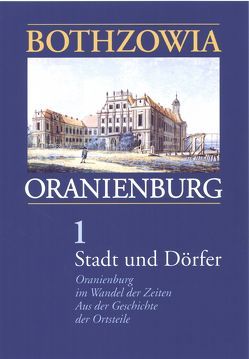 BOTHZOWIA

ORANIENBURG

1

Stadt und Dörfer

Oranienburg im Wandel der Zeiten
Aus der Geschichte der Ortsteile